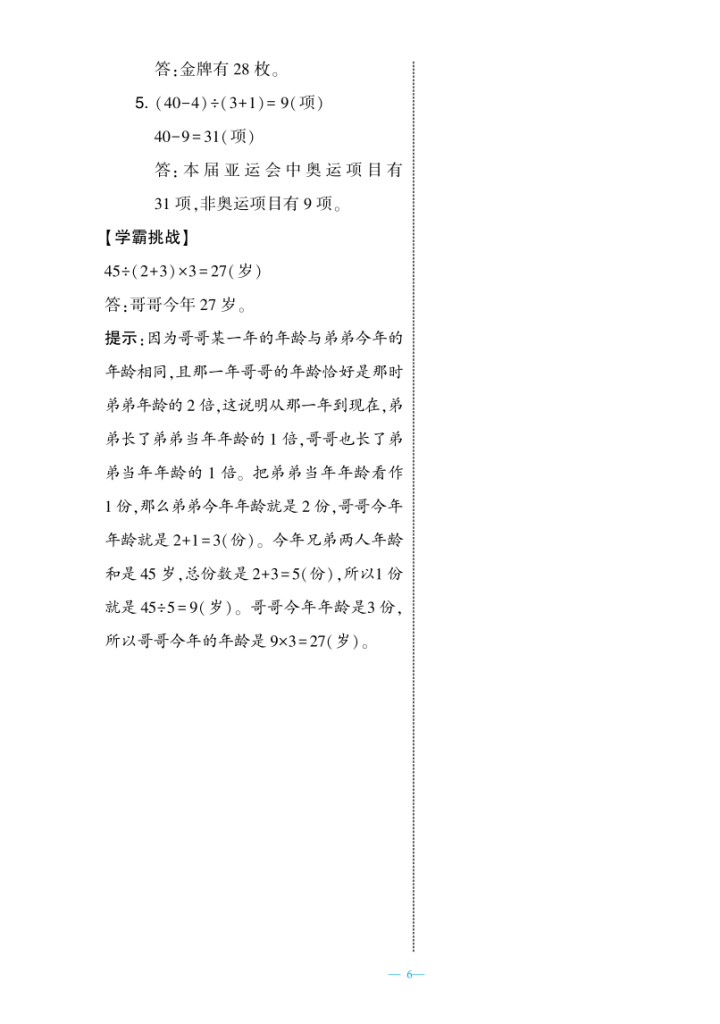 答：金牌有 28 枚。

5. $(40-4)\div(3+1)=9$(项)

$40-9=31$(项)

答：本届亚运会中奥运项目有 31 项，非奥运项目有 9 项。

【学霸挑战】

$45\div(2+3)\times3=27$(岁)

答：哥哥今年 27 岁。

提示：因为哥哥某一年的年龄与弟弟今年的年龄相同，且那一年哥哥的年龄恰好是那时弟弟年龄的 2 倍，这说明从那一年到现在，弟弟长了弟弟当年年龄的 1 倍，哥哥也长了弟弟当年年龄的 1 倍。把弟弟当年年龄看作 1 份，那么弟弟今年年龄就是 2 份，哥哥今年年龄就是 $2+1=3$(份)。今年兄弟两人年龄和是 45 岁，总份数是 $2+3=5$(份)，所以1 份就是 $45\div5=9$(岁)。哥哥今年年龄是3 份，所以哥哥今年的年龄是 $9\times3=27$(岁)。

— 6—